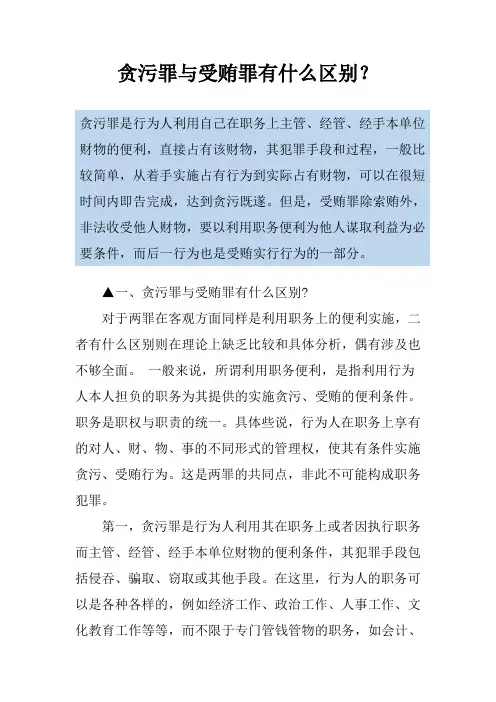 贪污罪与受贿罪有什么区别?

贪污罪是行为人利用自己在职务上主管、经管、经手本单位财物的便利，直接占有该财物，其犯罪手段和过程，一般比较简单，从着手实施占有行为到实际占有财物，可以在很短时间内即告完成，达到贪污既遂。但是，受贿罪除索贿外，非法收受他人财物，要以利用职务便利为他人谋取利益为必要条件，而后一行为也是受贿实行行为的一部分。

▲一、贪污罪与受贿罪有什么区别?

对于两罪在客观方面同样是利用职务上的便利实施，二者有什么区别则在理论上缺乏比较和具体分析，偶有涉及也不够全面。 一般来说，所谓利用职务便利，是指利用行为人本人担负的职务为其提供的实施贪污、受贿的便利条件。职务是职权与职责的统一。具体些说，行为人在职务上享有的对人、财、物、事的不同形式的管理权，使其有条件实施贪污、受贿行为。这是两罪的共同点，非此不可能构成职务犯罪。

第一，贪污罪是行为人利用其在职务上或者因执行职务而主管、经管、经手本单位财物的便利条件，其犯罪手段包括侵吞、骗取、窃取或其他手段。在这里，行为人的职务可以是各种各样的，例如经济工作、政治工作、人事工作、文化教育工作等等，而不限于专门管钱管物的职务，如会计、